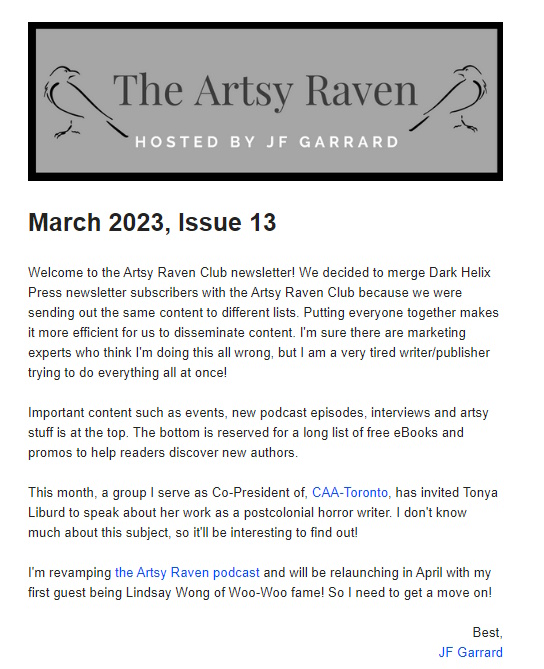 The Artsy Raven

HOSTED BY JF GARRARD

March 2023, Issue 13

Welcome to the Artsy Raven Club newsletter! We decided to merge Dark Helix Press newsletter subscribers with the Artsy Raven Club because we were sending out the same content to different lists. Putting everyone together makes it more efficient for us to disseminate content. I'm sure there are marketing experts who think I'm doing this all wrong, but I am a very tired writer/publisher trying to do everything all at once!

Important content such as events, new podcast episodes, interviews and artsy stuff is at the top. The bottom is reserved for a long list of free eBooks and promos to help readers discover new authors.

This month, a group I serve as Co-President of, CAA-Toronto, has invited Tonya Liburd to speak about her work as a postcolonial horror writer. I don't know much about this subject, so it'll be interesting to find out!

I'm revamping the Artsy Raven podcast and will be relaunching in April with my first guest being Lindsay Wong of Woo-Woo fame! So I need to get a move on!

Best,
JF Garrard